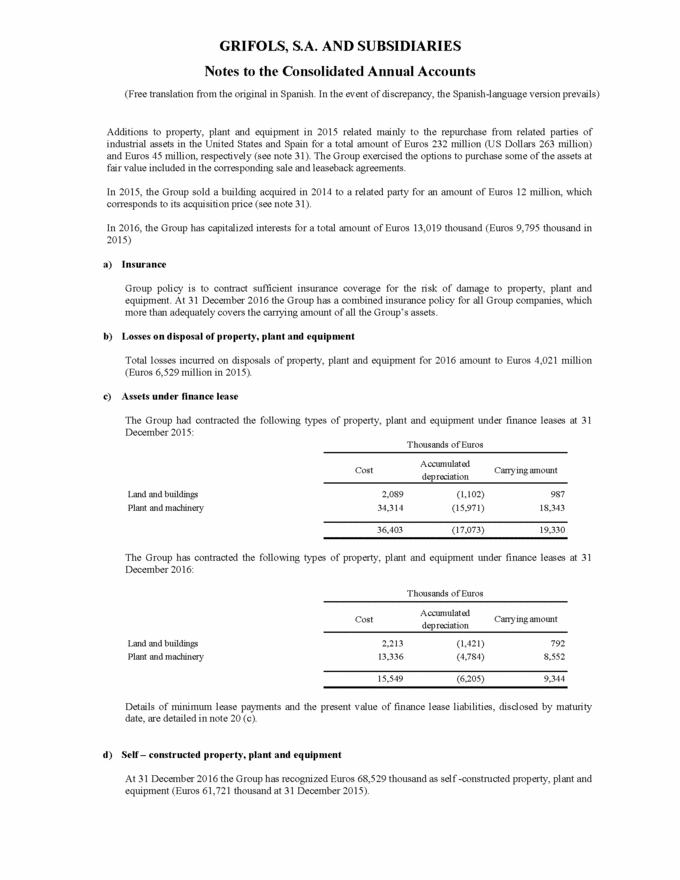 GRIFOLS, S.A. AND SUBSIDIARIES

Notes to the Consolidated Annual Accounts

(Free translation from the original in Spanish. In the event of discrepancy, the Spanish-language version prevails)

Additions to property, plant and equipment in 2015 related mainly to the repurchase from related parties of industrial assets in the United States and Spain for a total amount of Euros 232 million (US Dollars 263 million) and Euros 45 million, respectively (see note 31). The Group exercised the options to purchase some of the assets at fair value included in the corresponding sale and leaseback agreements.

In 2015, the Group sold a building acquired in 2014 to a related party for an amount of Euros 12 million, which corresponds to its acquisition price (see note 31).

In 2016, the Group has capitalized interests for a total amount of Euros 13,019 thousand (Euros 9,795 thousand in 2015)

a) Insurance

Group policy is to contract sufficient insurance coverage for the risk of damage to property, plant and equipment. At 31 December 2016 the Group has a combined insurance policy for all Group companies, which more than adequately covers the carrying amount of all the Group's assets.

b) Losses on disposal of property, plant and equipment

Total losses incurred on disposals of property, plant and equipment for 2016 amount to Euros 4,021 million (Euros 6,529 million in 2015).

c) Assets under finance lease

The Group had contracted the following types of property, plant and equipment under finance leases at 31 December 2015:

Thousands of Euros

| | Cost | Accumulated depreciation | Carrying amount |
|---|---|---|---|
| Land and buildings | 2,089 | (1,102) | 987 |
| Plant and machinery | 34,314 | (15,971) | 18,343 |
| | 36,403 | (17,073) | 19,330 |

The Group has contracted the following types of property, plant and equipment under finance leases at 31 December 2016:

Thousands of Euros

| | Cost | Accumulated depreciation | Carrying amount |
|---|---|---|---|
| Land and buildings | 2,213 | (1,421) | 792 |
| Plant and machinery | 13,336 | (4,784) | 8,552 |
| | 15,549 | (6,205) | 9,344 |

Details of minimum lease payments and the present value of finance lease liabilities, disclosed by maturity date, are detailed in note 20 (c).

d) Self – constructed property, plant and equipment

At 31 December 2016 the Group has recognized Euros 68,529 thousand as self -constructed property, plant and equipment (Euros 61,721 thousand at 31 December 2015).